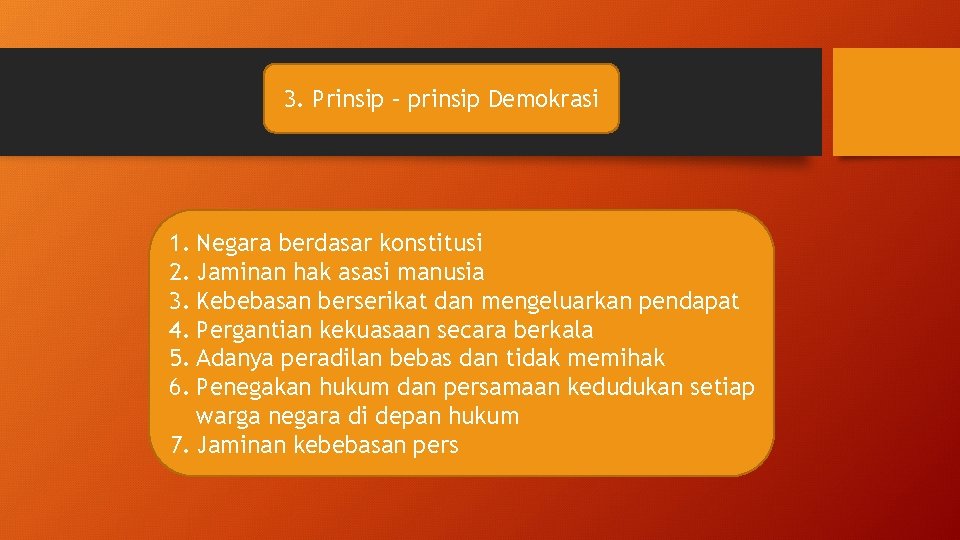 3. Prinsip – prinsip Demokrasi

1. Negara berdasar konstitusi
2. Jaminan hak asasi manusia
3. Kebebasan berserikat dan mengeluarkan pendapat
4. Pergantian kekuasaan secara berkala
5. Adanya peradilan bebas dan tidak memihak
6. Penegakan hukum dan persamaan kedudukan setiap warga negara di depan hukum
7. Jaminan kebebasan pers